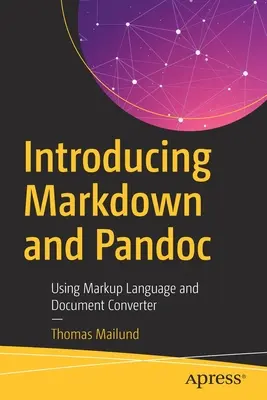 Introducing Markdown and Pandoc

Using Markup Language and Document Converter

—

Thomas Mailund

apress®